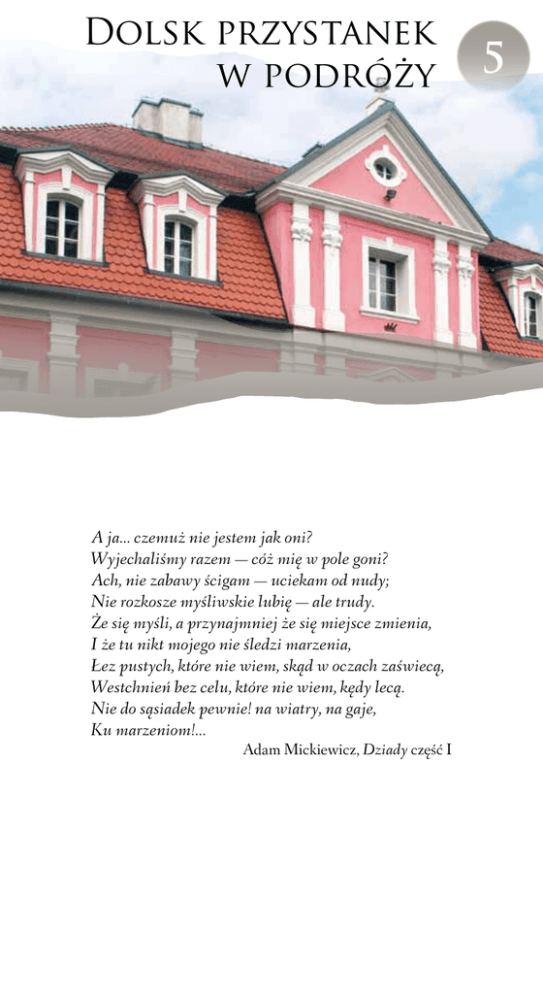 Dolsk przystanek
w podróży

5

A ja... czemuż nie jestem jak oni?
Wyjechaliśmy razem — cóż mię w pole goni?
Ach, nie zabawy ścigam — uciekam od nudy;
Nie rozkosze myśliwskie lubię — ale trudy.
Że się myśli, a przynajmniej że się miejsce zmienia,
I że tu nikt mojego nie śledzi marzenia,
Łez pustych, które nie wiem, skąd w oczach zaświecą,
Westchnień bez celu, które nie wiem, kędy lecą.
Nie do sąsiadek pewnie! na wiatry, na gaje,
Ku marzeniom!...

Adam Mickiewicz, Dziady część I